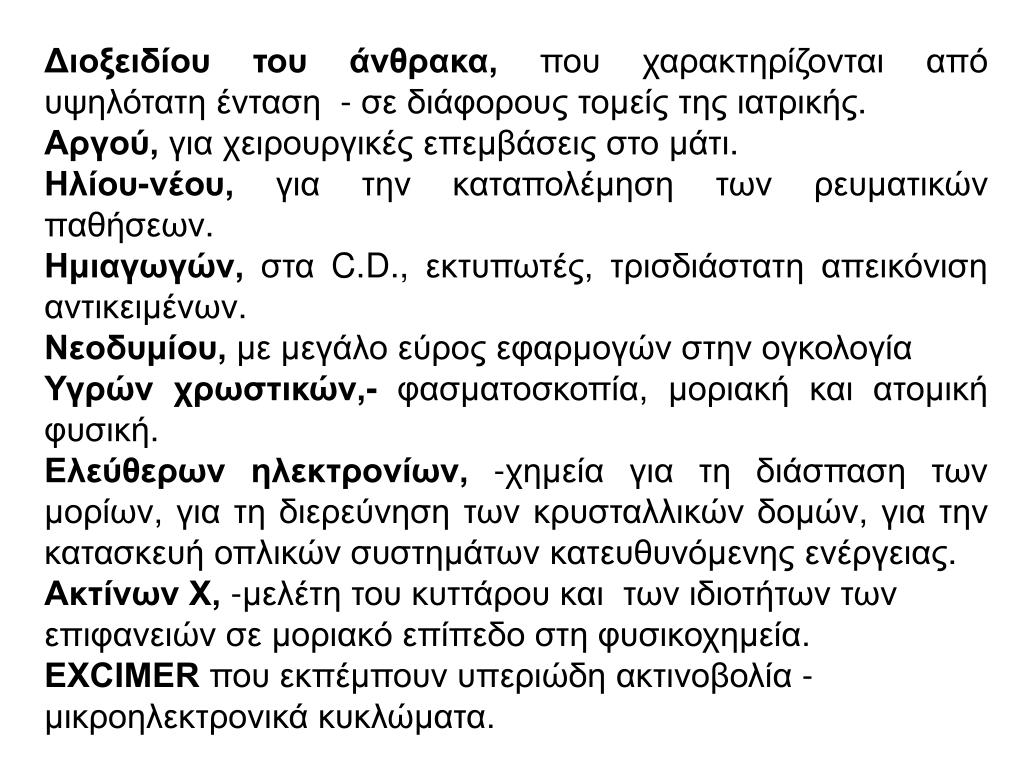 Διοξειδίου του άνθρακα, που χαρακτηρίζονται από υψηλότατη ένταση - σε διάφορους τομείς της ιατρικής.
Αργού, για χειρουργικές επεμβάσεις στο μάτι.
Ηλίου-νέου, για την καταπολέμηση των ρευματικών παθήσεων.
Ημιαγωγών, στα C.D., εκτυπωτές, τρισδιάστατη απεικόνιση αντικειμένων.
Νεοδυμίου, με μεγάλο εύρος εφαρμογών στην ογκολογία
Υγρών χρωστικών,- φασματοσκοπία, μοριακή και ατομική φυσική.
Ελεύθερων ηλεκτρονίων, -χημεία για τη διάσπαση των μορίων, για τη διερεύνηση των κρυσταλλικών δομών, για την κατασκευή οπλικών συστημάτων κατευθυνόμενης ενέργειας.
Ακτίνων Χ, -μελέτη του κυττάρου και των ιδιοτήτων των επιφανειών σε μοριακό επίπεδο στη φυσικοχημεία.
EXCIMER που εκπέμπουν υπεριώδη ακτινοβολία - μικροηλεκτρονικά κυκλώματα.